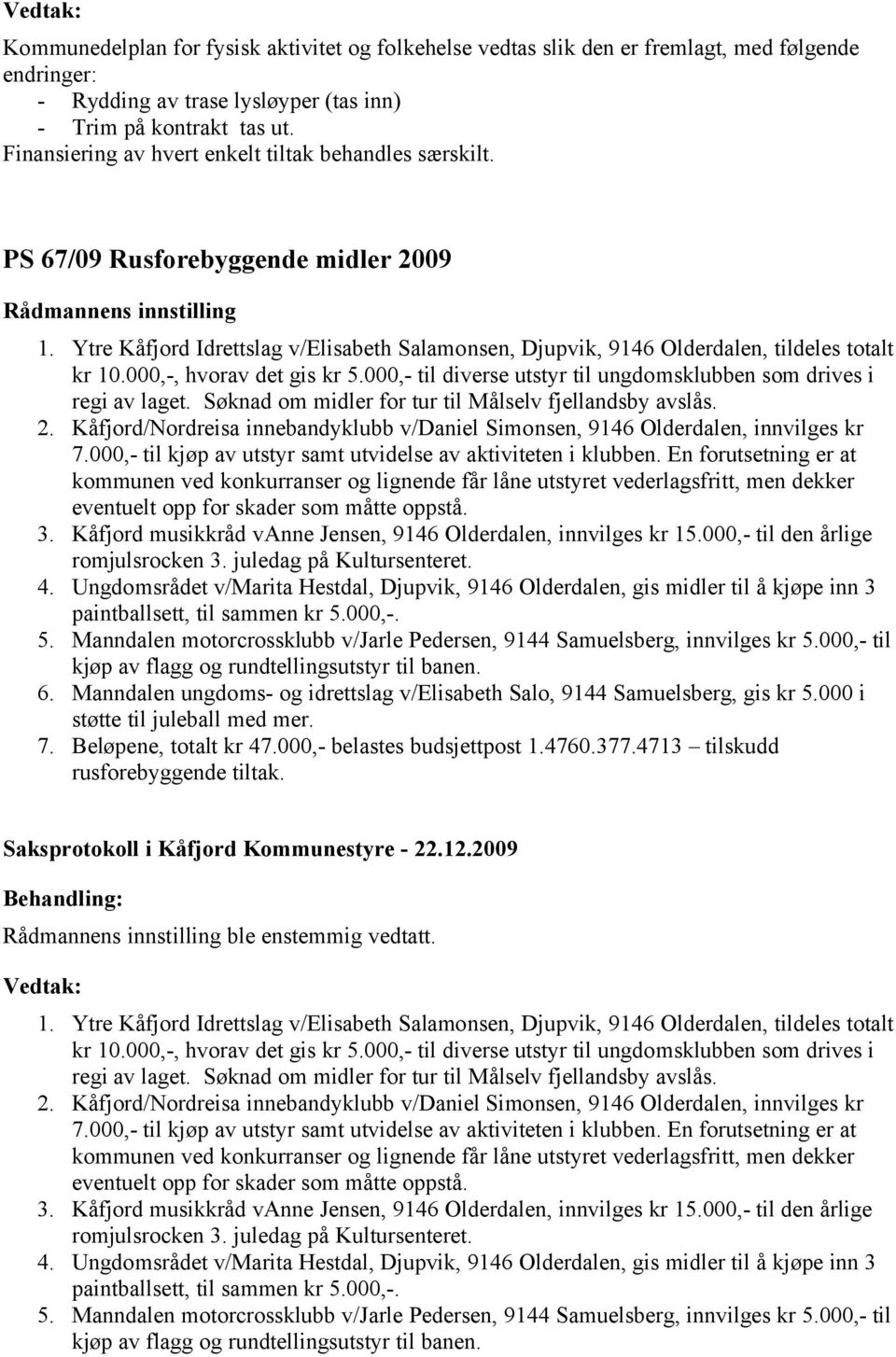 Vedtak:

Kommunedelplan for fysisk aktivitet og folkehelse vedtas slik den er fremlagt, med følgende endringer:
- Rydding av trase lysløyper (tas inn)
- Trim på kontrakt tas ut.
Finansiering av hvert enkelt tiltak behandles særskilt.

PS 67/09 Rusforebyggende midler 2009

Rådmannens innstilling

1. Ytre Kåfjord Idrettslag v/Elisabeth Salamonsen, Djupvik, 9146 Olderdalen, tildeles totalt kr 10.000,-, hvorav det gis kr 5.000,- til diverse utstyr til ungdomsklubben som drives i regi av laget. Søknad om midler for tur til Målselv fjellandsby avslås.
2. Kåfjord/Nordreisa innebandyklubb v/Daniel Simonsen, 9146 Olderdalen, innvilges kr 7.000,- til kjøp av utstyr samt utvidelse av aktiviteten i klubben. En forutsetning er at kommunen ved konkurranser og lignende får låne utstyret vederlagsfritt, men dekker eventuelt opp for skader som måtte oppstå.
3. Kåfjord musikkråd vAnne Jensen, 9146 Olderdalen, innvilges kr 15.000,- til den årlige romjulsrocken 3. juledag på Kultursenteret.
4. Ungdomsrådet v/Marita Hestdal, Djupvik, 9146 Olderdalen, gis midler til å kjøpe inn 3 paintballsett, til sammen kr 5.000,-.
5. Manndalen motorcrossklubb v/Jarle Pedersen, 9144 Samuelsberg, innvilges kr 5.000,- til kjøp av flagg og rundtellingsutstyr til banen.
6. Manndalen ungdoms- og idrettslag v/Elisabeth Salo, 9144 Samuelsberg, gis kr 5.000 i støtte til juleball med mer.
7. Beløpene, totalt kr 47.000,- belastes budsjettpost 1.4760.377.4713 – tilskudd rusforebyggende tiltak.

Saksprotokoll i Kåfjord Kommunestyre - 22.12.2009

Behandling:

Rådmannens innstilling ble enstemmig vedtatt.

Vedtak:

1. Ytre Kåfjord Idrettslag v/Elisabeth Salamonsen, Djupvik, 9146 Olderdalen, tildeles totalt kr 10.000,-, hvorav det gis kr 5.000,- til diverse utstyr til ungdomsklubben som drives i regi av laget. Søknad om midler for tur til Målselv fjellandsby avslås.
2. Kåfjord/Nordreisa innebandyklubb v/Daniel Simonsen, 9146 Olderdalen, innvilges kr 7.000,- til kjøp av utstyr samt utvidelse av aktiviteten i klubben. En forutsetning er at kommunen ved konkurranser og lignende får låne utstyret vederlagsfritt, men dekker eventuelt opp for skader som måtte oppstå.
3. Kåfjord musikkråd vAnne Jensen, 9146 Olderdalen, innvilges kr 15.000,- til den årlige romjulsrocken 3. juledag på Kultursenteret.
4. Ungdomsrådet v/Marita Hestdal, Djupvik, 9146 Olderdalen, gis midler til å kjøpe inn 3 paintballsett, til sammen kr 5.000,-.
5. Manndalen motorcrossklubb v/Jarle Pedersen, 9144 Samuelsberg, innvilges kr 5.000,- til kjøp av flagg og rundtellingsutstyr til banen.